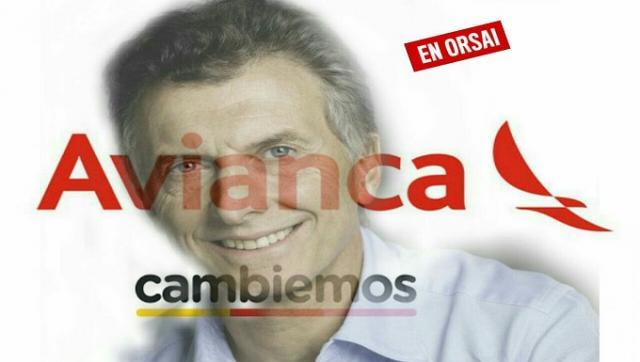 EN ORSAI

Avianca

cambiemos